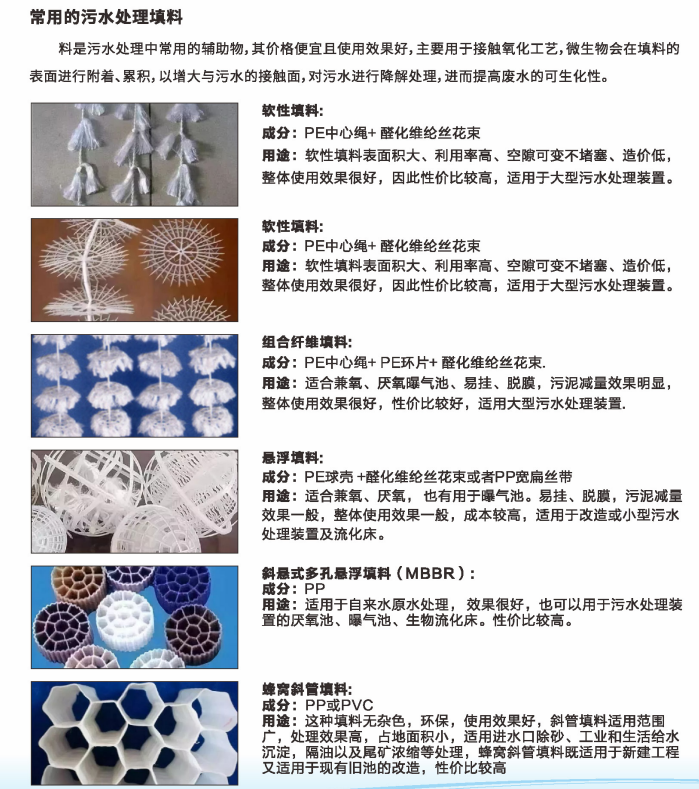 常用的污水处理填料

料是污水处理中常用的辅助物，其价格便宜且使用效果好，主要用于接触氧化工艺，微生物会在填料的表面进行附着、累积，以增大与污水的接触面，对污水进行降解处理，进而提高废水的可生化性。

软性填料：
成分：PE中心绳+ 醛化维纶丝花束
用途：软性填料表面积大、利用率高、空隙可变不堵塞、造价低，整体使用效果很好，因此性价比较高，适用于大型污水处理装置。

软性填料：
成分：PE中心绳+ 醛化维纶丝花束
用途：软性填料表面积大、利用率高、空隙可变不堵塞、造价低，整体使用效果很好，因此性价比较高，适用于大型污水处理装置。

组合纤维填料：
成分：PE中心绳+ PE环片+ 醛化维纶丝花束.
用途：适合兼氧、厌氧曝气池、易挂、脱膜，污泥减量效果明显，整体使用效果很好，性价比较好，适用大型污水处理装置.

悬浮填料：
成分：PE球壳 +醛化维纶丝花束或者PP宽扁丝带
用途：适合兼氧、厌氧，也有用于曝气池。易挂、脱膜，污泥减量效果一般，整体使用效果一般，成本较高，适用于改造或小型污水处理装置及流化床。

斜悬式多孔悬浮填料（MBBR）：
成分：PP
用途：适用于自来水原水处理，效果很好，也可以用于污水处理装置的厌氧池、曝气池、生物流化床。性价比较高。

蜂窝斜管填料：
成分：PP或PVC
用途：这种填料无杂色，环保，使用效果好，斜管填料适用范围广，处理效果高，占地面积小，适用进水口除砂、工业和生活给水沉淀，隔油以及尾矿浓缩等处理，蜂窝斜管填料既适用于新建工程又适用于现有旧池的改造，性价比较高